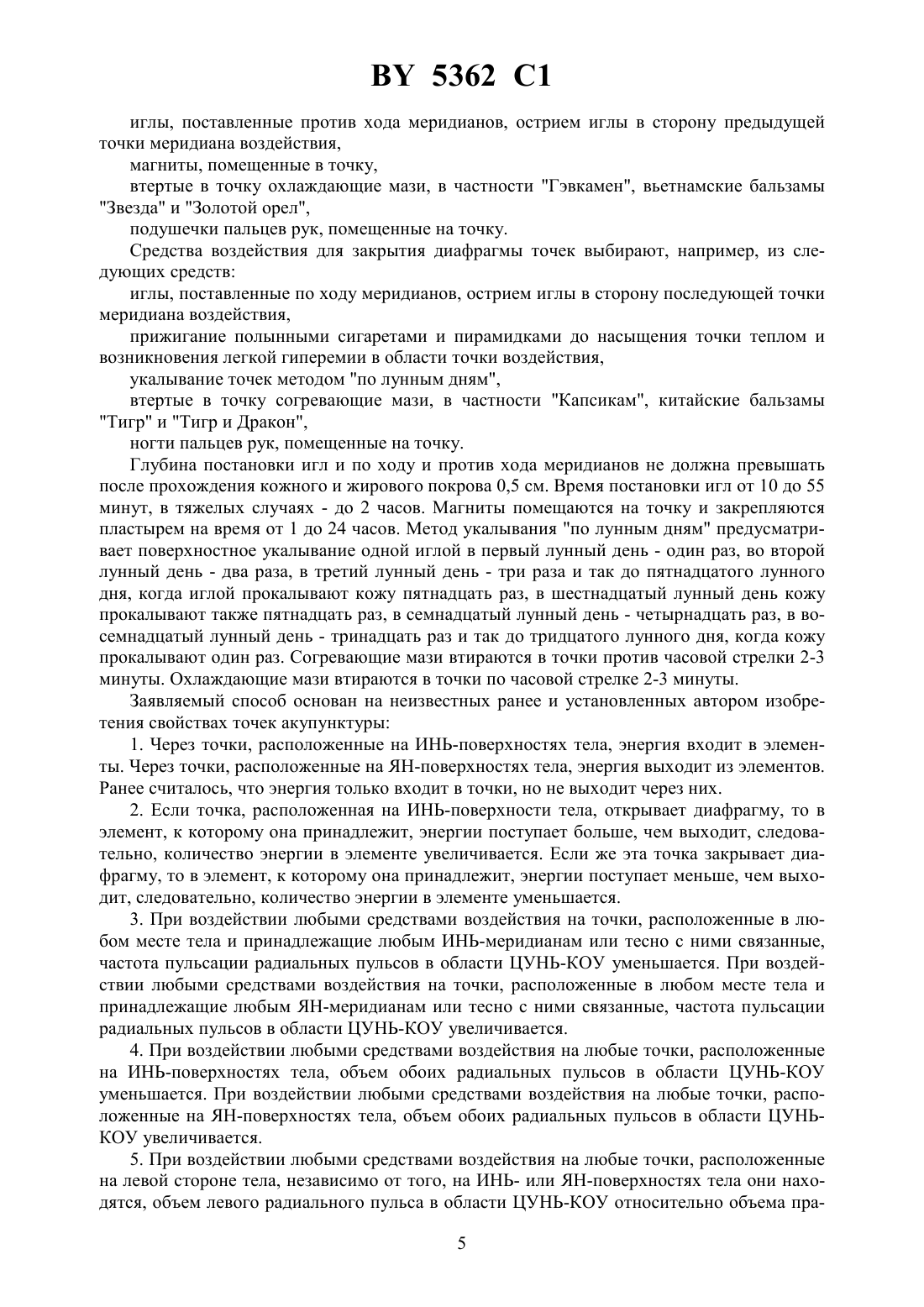 BY 5362 C1

иглы, поставленные против хода меридианов, острием иглы в сторону предыдущей точки меридиана воздействия,

магниты, помещенные в точку,

втертые в точку охлаждающие мази, в частности "Гэвкамен", вьетнамские бальзамы "Звезда" и "Золотой орел",

подушечки пальцев рук, помещенные на точку.

Средства воздействия для закрытия диафрагмы точек выбирают, например, из следующих средств:

иглы, поставленные по ходу меридианов, острием иглы в сторону последующей точки меридиана воздействия,

прижигание полынными сигаретами и пирамидками до насыщения точки теплом и возникновения легкой гиперемии в области точки воздействия,

укалывание точек методом "по лунным дням",

втертые в точку согревающие мази, в частности "Капсикам", китайские бальзамы "Тигр" и "Тигр и Дракон",

ногти пальцев рук, помещенные на точку.

Глубина постановки игл и по ходу и против хода меридианов не должна превышать после прохождения кожного и жирового покрова 0,5 см. Время постановки игл от 10 до 55 минут, в тяжелых случаях - до 2 часов. Магниты помещаются на точку и закрепляются пластырем на время от 1 до 24 часов. Метод укалывания "по лунным дням" предусматривает поверхностное укалывание одной иглой в первый лунный день - один раз, во второй лунный день - два раза, в третий лунный день - три раза и так до пятнадцатого лунного дня, когда иглой прокалывают кожу пятнадцать раз, в шестнадцатый лунный день кожу прокалывают также пятнадцать раз, в семнадцатый лунный день - четырнадцать раз, в восемнадцатый лунный день - тринадцать раз и так до тридцатого лунного дня, когда кожу прокалывают один раз. Согревающие мази втираются в точки против часовой стрелки 2-3 минуты. Охлаждающие мази втираются в точки по часовой стрелке 2-3 минуты.

Заявляемый способ основан на неизвестных ранее и установленных автором изобретения свойствах точек акупунктуры:

1. Через точки, расположенные на ИНЬ-поверхностях тела, энергия входит в элементы. Через точки, расположенные на ЯН-поверхностях тела, энергия выходит из элементов. Ранее считалось, что энергия только входит в точки, но не выходит через них.

2. Если точка, расположенная на ИНЬ-поверхности тела, открывает диафрагму, то в элемент, к которому она принадлежит, энергии поступает больше, чем выходит, следовательно, количество энергии в элементе увеличивается. Если же эта точка закрывает диафрагму, то в элемент, к которому она принадлежит, энергии поступает меньше, чем выходит, следовательно, количество энергии в элементе уменьшается.

3. При воздействии любыми средствами воздействия на точки, расположенные в любом месте тела и принадлежащие любым ИНЬ-меридианам или тесно с ними связанные, частота пульсации радиальных пульсов в области ЦУНЬ-КОУ уменьшается. При воздействии любыми средствами воздействия на точки, расположенные в любом месте тела и принадлежащие любым ЯН-меридианам или тесно с ними связанные, частота пульсации радиальных пульсов в области ЦУНЬ-КОУ увеличивается.

4. При воздействии любыми средствами воздействия на любые точки, расположенные на ИНЬ-поверхностях тела, объем обоих радиальных пульсов в области ЦУНЬ-КОУ уменьшается. При воздействии любыми средствами воздействия на любые точки, расположенные на ЯН-поверхностях тела, объем обоих радиальных пульсов в области ЦУНЬ-КОУ увеличивается.

5. При воздействии любыми средствами воздействия на любые точки, расположенные на левой стороне тела, независимо от того, на ИНЬ- или ЯН-поверхностях тела они находятся, объем левого радиального пульса в области ЦУНЬ-КОУ относительно объема пра-

5